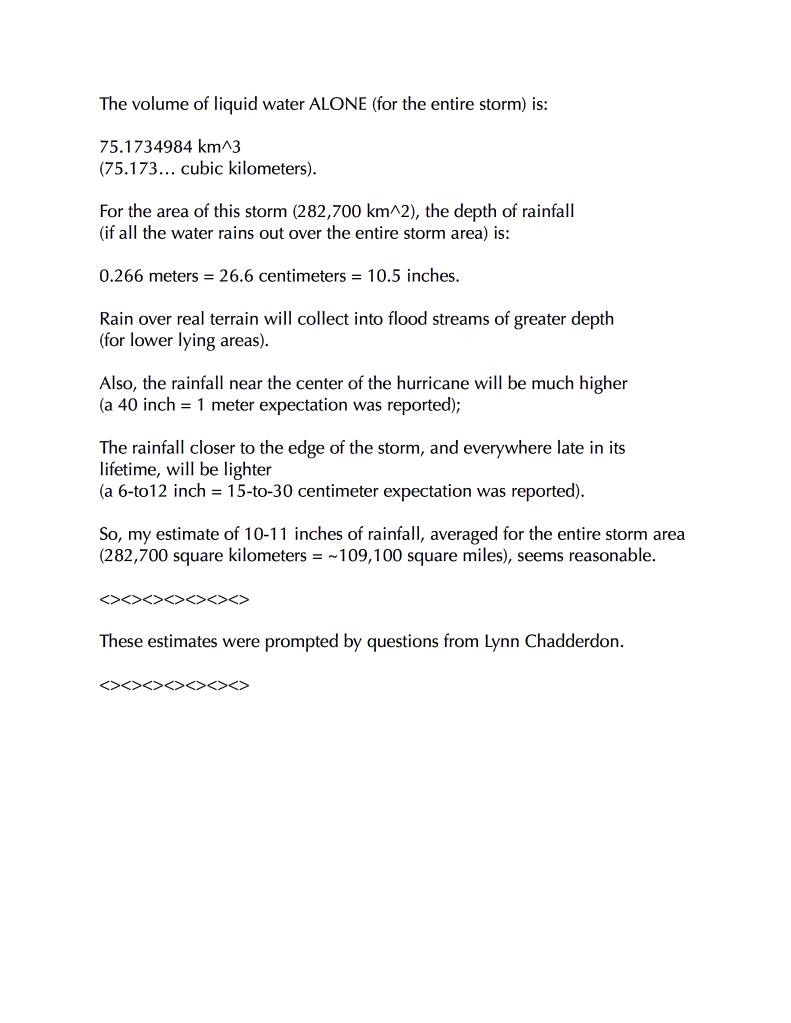 The volume of liquid water ALONE (for the entire storm) is:

75.1734984 km^3
(75.173… cubic kilometers).

For the area of this storm (282,700 km^2), the depth of rainfall (if all the water rains out over the entire storm area) is:

0.266 meters = 26.6 centimeters = 10.5 inches.

Rain over real terrain will collect into flood streams of greater depth (for lower lying areas).

Also, the rainfall near the center of the hurricane will be much higher (a 40 inch = 1 meter expectation was reported);

The rainfall closer to the edge of the storm, and everywhere late in its lifetime, will be lighter
(a 6-to12 inch = 15-to-30 centimeter expectation was reported).

So, my estimate of 10-11 inches of rainfall, averaged for the entire storm area (282,700 square kilometers = ~109,100 square miles), seems reasonable.

<><><><><><><>

These estimates were prompted by questions from Lynn Chadderdon.

<><><><><><><>